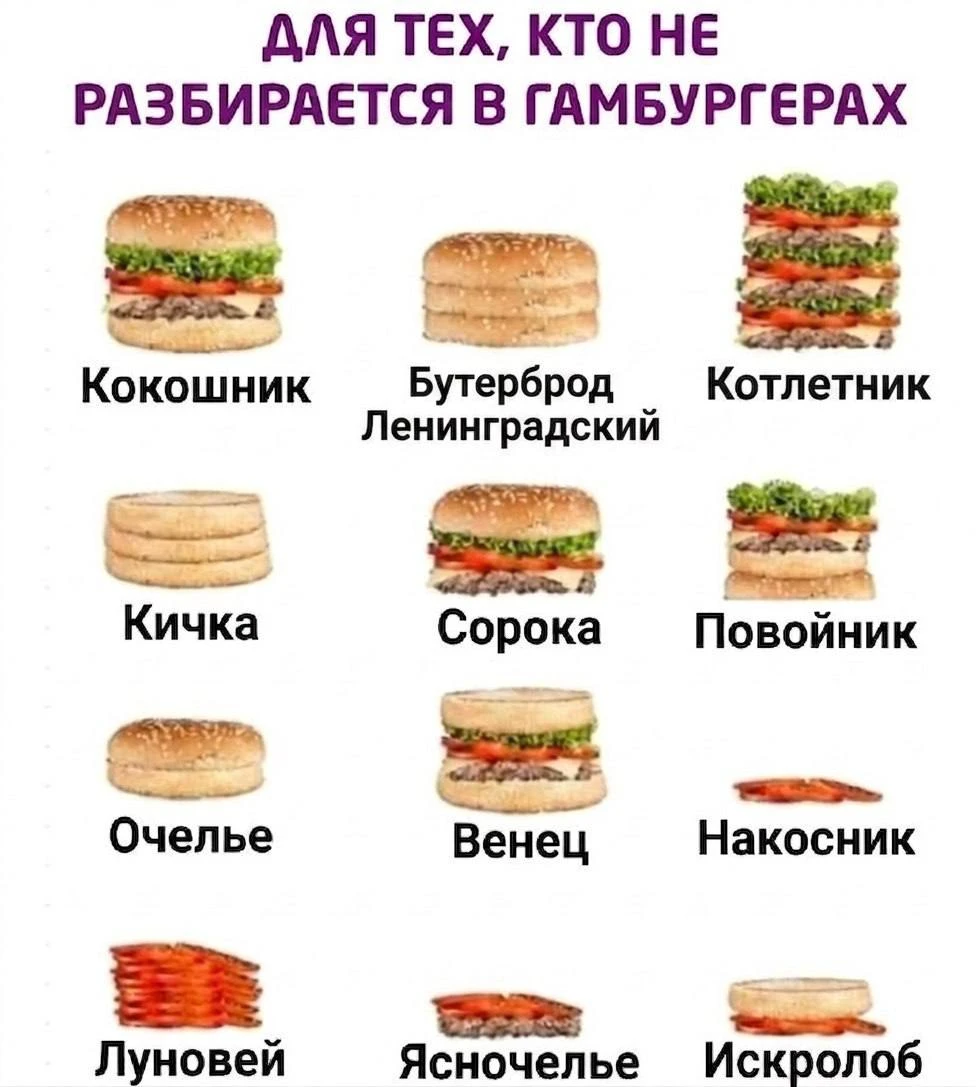 ДЛЯ ТЕХ, КТО НЕ РАЗБИРАЕТСЯ В ГАМБУРГЕРАХ

Кокошник

Бутерброд Ленинградский

Котлетник

Кичка

Сорока

Повойник

Очелье

Венец

Накосник

Луновей

Ясночелье

Искролоб